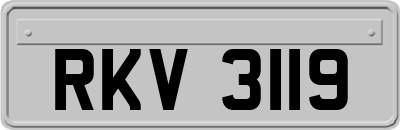 RKV 3119